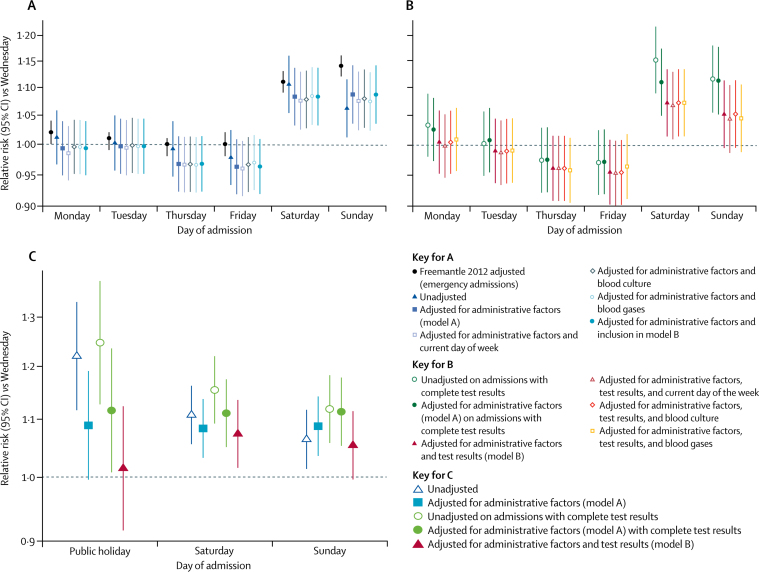 A

Relative risk (95% CI) vs Wednesday

1·20
1·15
1·10
1·05
1·00
0·95
0·90

Monday Tuesday Thursday Friday Saturday Sunday
Day of admission

B

Monday Tuesday Thursday Friday Saturday Sunday
Day of admission

C

Relative risk (95% CI) vs Wednesday

1·3
1·2
1·1
1·0
0·9

Public holiday Saturday Sunday
Day of admission

Key for A
Freemantle 2012 adjusted (emergency admissions)
Unadjusted
Adjusted for administrative factors (model A)
Adjusted for administrative factors and current day of week
Adjusted for administrative factors and blood culture
Adjusted for administrative factors and blood gases
Adjusted for administrative factors and inclusion in model B

Key for B
Unadjusted on admissions with complete test results
Adjusted for administrative factors (model A) on admissions with complete test results
Adjusted for administrative factors and test results (model B)
Adjusted for administrative factors, test results, and current day of the week
Adjusted for administrative factors, test results, and blood culture
Adjusted for administrative factors, test results, and blood gases

Key for C
Unadjusted
Adjusted for administrative factors (model A)
Unadjusted on admissions with complete test results
Adjusted for administrative factors (model A) with complete test results
Adjusted for administrative factors and test results (model B)